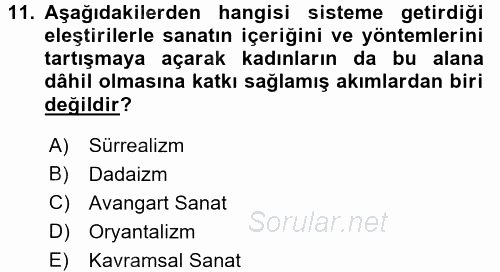 11. Aşağıdakilerden hangisi sisteme getirdiği eleştirilerle sanatın içeriğini ve yöntemlerini tartışmaya açarak kadınların da bu alana dâhil olmasına katkı sağlamış akımlardan biri değildir?

A) Sürrealizm
B) Dadaizm
C) Avangart Sanat
D) Oryantalizm
E) Kavramsal Sanat

Sorular.net